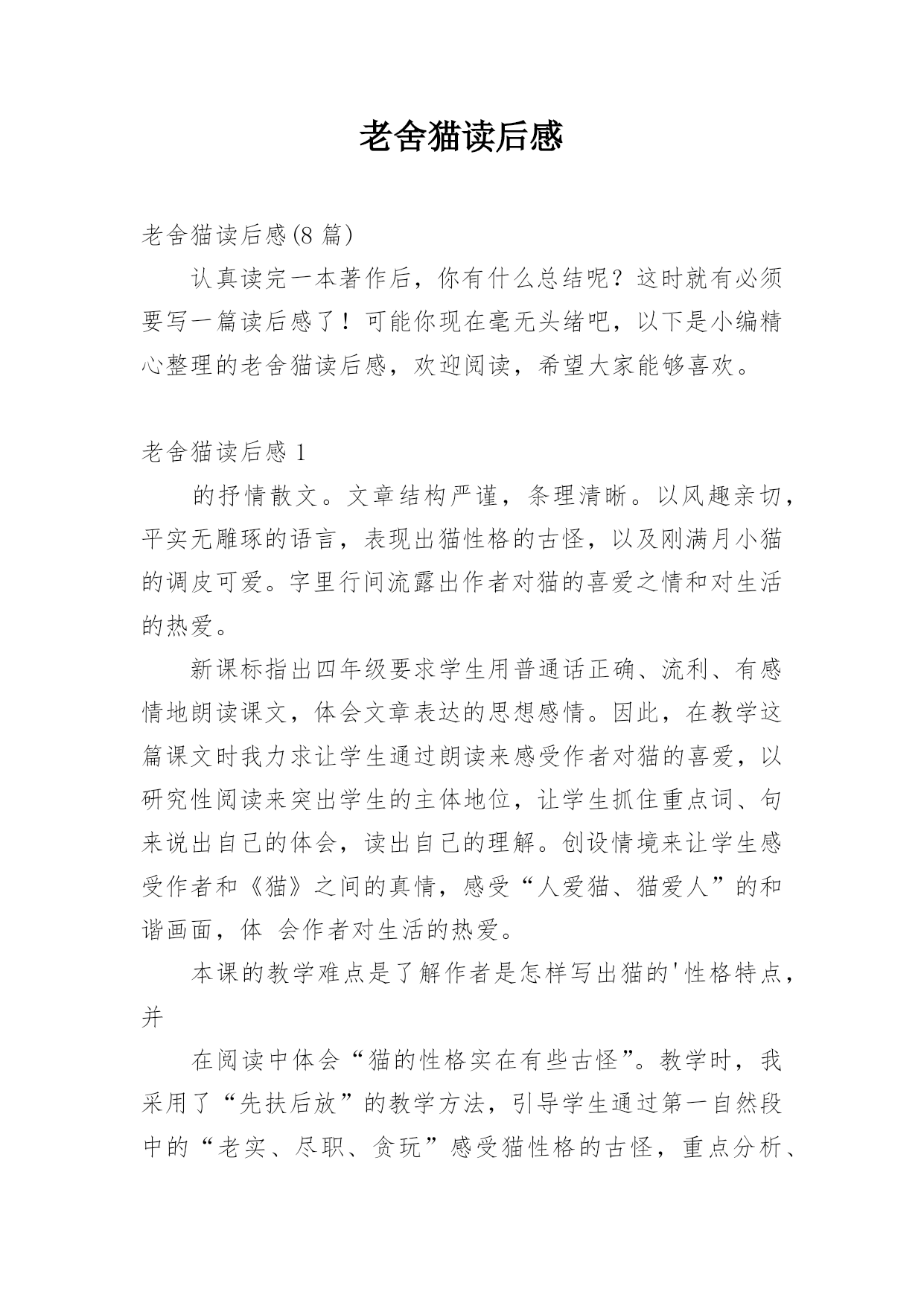 老舍猫读后感

老舍猫读后感(8 篇)

认真读完一本著作后，你有什么总结呢？这时就有必须要写一篇读后感了！可能你现在毫无头绪吧，以下是小编精心整理的老舍猫读后感，欢迎阅读，希望大家能够喜欢。

老舍猫读后感 1

的抒情散文。文章结构严谨，条理清晰。以风趣亲切，平实无雕琢的语言，表现出猫性格的古怪，以及刚满月小猫的调皮可爱。字里行间流露出作者对猫的喜爱之情和对生活的热爱。

新课标指出四年级要求学生用普通话正确、流利、有感情地朗读课文，体会文章表达的思想感情。因此，在教学这篇课文时我力求让学生通过朗读来感受作者对猫的喜爱，以研究性阅读来突出学生的主体地位，让学生抓住重点词、句来说出自己的体会，读出自己的理解。创设情境来让学生感受作者和《猫》之间的真情，感受“人爱猫、猫爱人”的和谐画面，体 会作者对生活的热爱。

本课的教学难点是了解作者是怎样写出猫的'性格特点，并

在阅读中体会“猫的性格实在有些古怪”。教学时，我采用了“先扶后放”的教学方法，引导学生通过第一自然段中的“老实、尽职、贪玩”感受猫性格的古怪，重点分析、